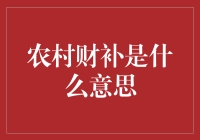 农村财补是什么意思